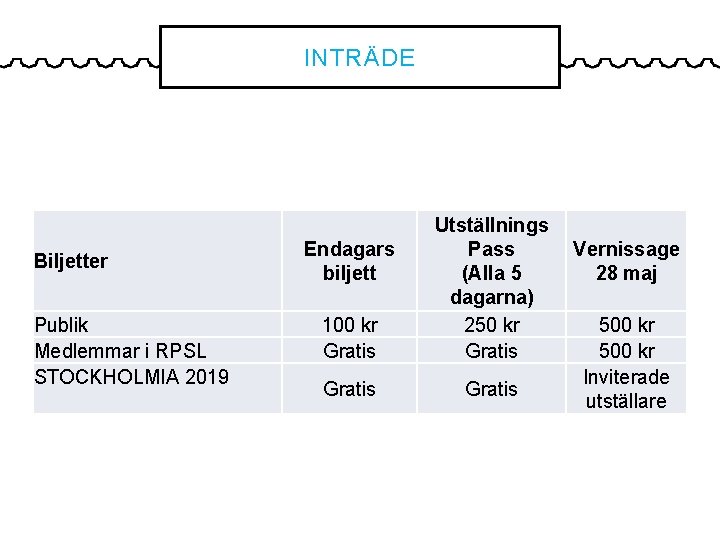 INTRÄDE

| Biljetter | Endagars biljett | Utställnings Pass (Alla 5 dagarna) | Vernissage 28 maj |
|---|---|---|---|
| Publik | 100 kr | 250 kr | 500 kr |
| Medlemmar i RPSL | Gratis | Gratis | 500 kr |
| STOCKHOLMIA 2019 | Gratis | Gratis | Inviterade utställare |